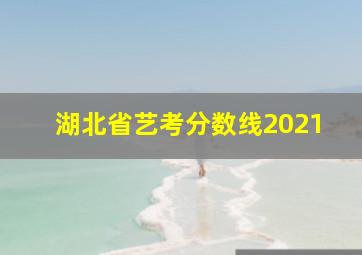 湖北省艺考分数线2021